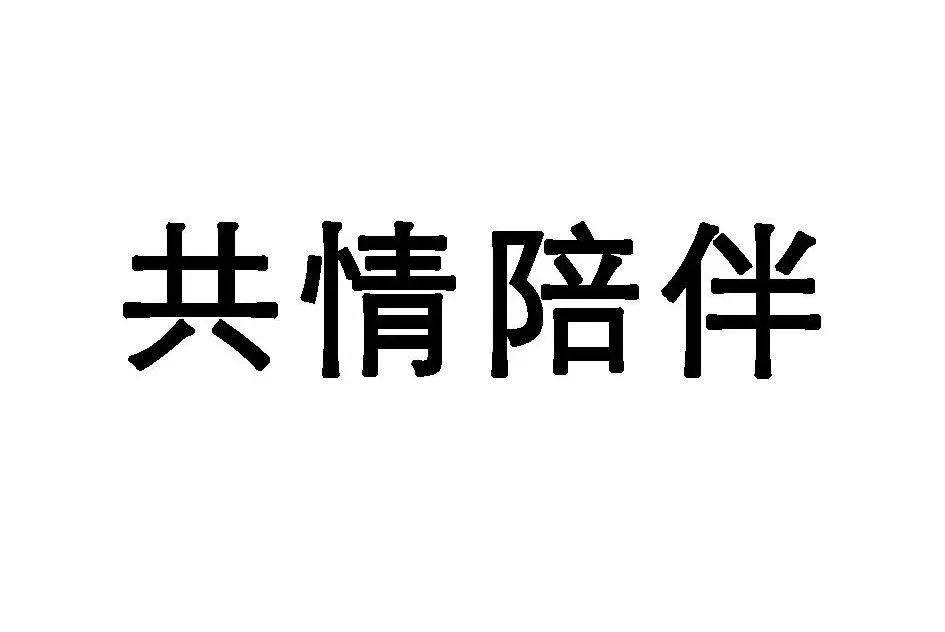 共情陪伴